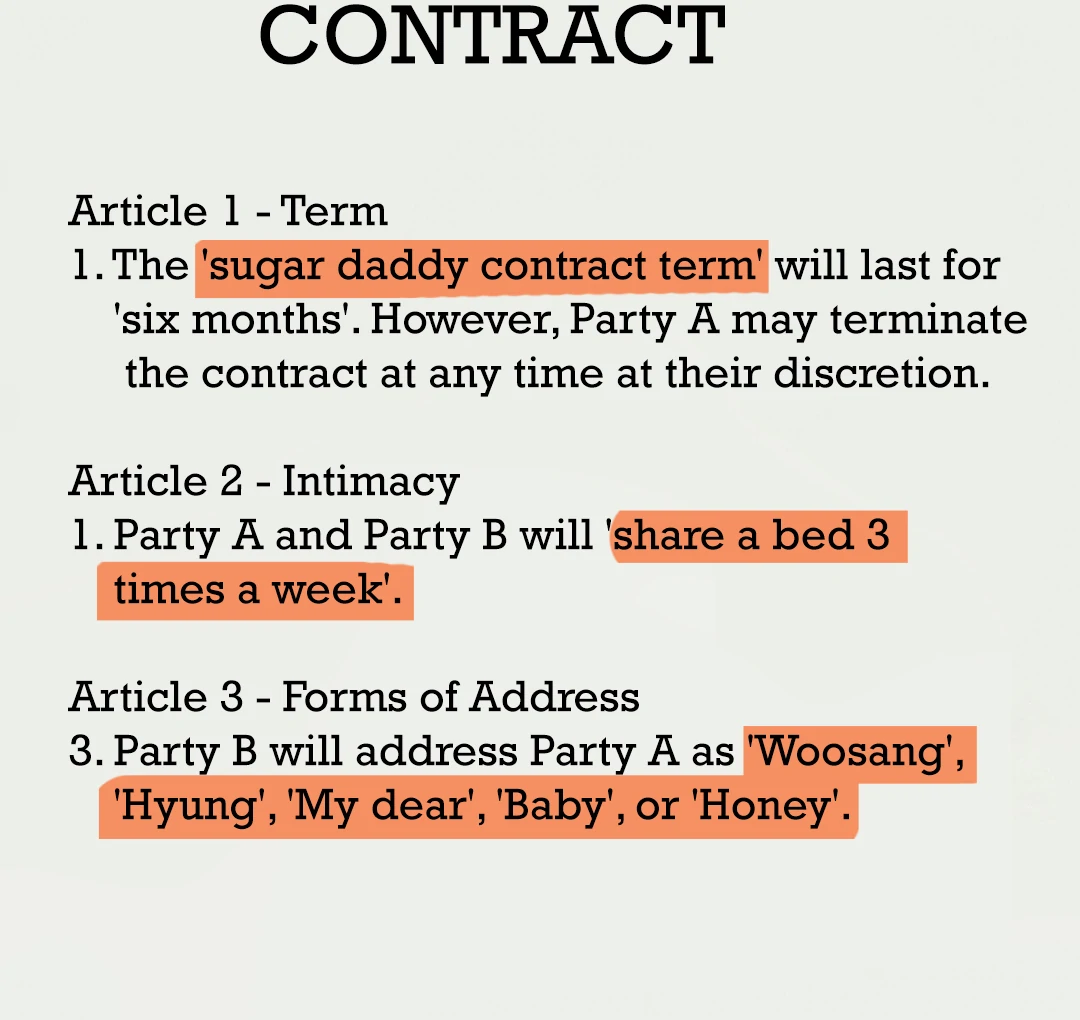 CONTRACT

Article 1 - Term
1. The 'sugar daddy contract term' will last for 'six months'. However, Party A may terminate the contract at any time at their discretion.

Article 2 - Intimacy
1. Party A and Party B will 'share a bed 3 times a week'.

Article 3 - Forms of Address
3. Party B will address Party A as 'Woosang', 'Hyung', 'My dear', 'Baby', or 'Honey'.